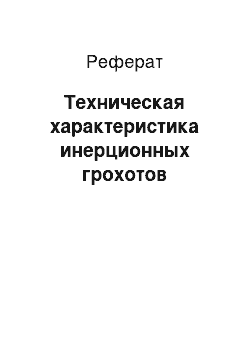 Реферат

Техническая характеристика инерционных грохотов